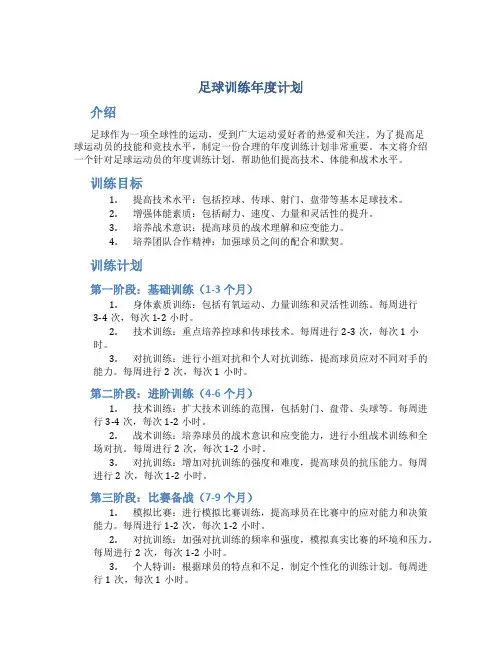 足球训练年度计划

介绍

足球作为一项全球性的运动，受到广大运动爱好者的热爱和关注。为了提高足球运动员的技能和竞技水平，制定一份合理的年度训练计划非常重要。本文将介绍一个针对足球运动员的年度训练计划，帮助他们提高技术、体能和战术水平。

训练目标

1. 提高技术水平：包括控球、传球、射门、盘带等基本足球技术。
2. 增强体能素质：包括耐力、速度、力量和灵活性的提升。
3. 培养战术意识：提高球员的战术理解和应变能力。
4. 培养团队合作精神：加强球员之间的配合和默契。

训练计划

第一阶段：基础训练（1-3 个月）

1. 身体素质训练：包括有氧运动、力量训练和灵活性训练。每周进行 3-4 次，每次 1-2 小时。
2. 技术训练：重点培养控球和传球技术。每周进行 2-3 次，每次 1 小时。
3. 对抗训练：进行小组对抗和个人对抗训练，提高球员应对不同对手的能力。每周进行 2 次，每次 1 小时。

第二阶段：进阶训练（4-6 个月）

1. 技术训练：扩大技术训练的范围，包括射门、盘带、头球等。每周进行 3-4 次，每次 1-2 小时。
2. 战术训练：培养球员的战术意识和应变能力，进行小组战术训练和全场对抗。每周进行 2 次，每次 1-2 小时。
3. 对抗训练：增加对抗训练的强度和难度，提高球员的抗压能力。每周进行 2 次，每次 1-2 小时。

第三阶段：比赛备战（7-9 个月）

1. 模拟比赛：进行模拟比赛训练，提高球员在比赛中的应对能力和决策能力。每周进行 1-2 次，每次 1-2 小时。
2. 对抗训练：加强对抗训练的频率和强度，模拟真实比赛的环境和压力。每周进行 2 次，每次 1-2 小时。
3. 个人特训：根据球员的特点和不足，制定个性化的训练计划。每周进行 1 次，每次 1 小时。